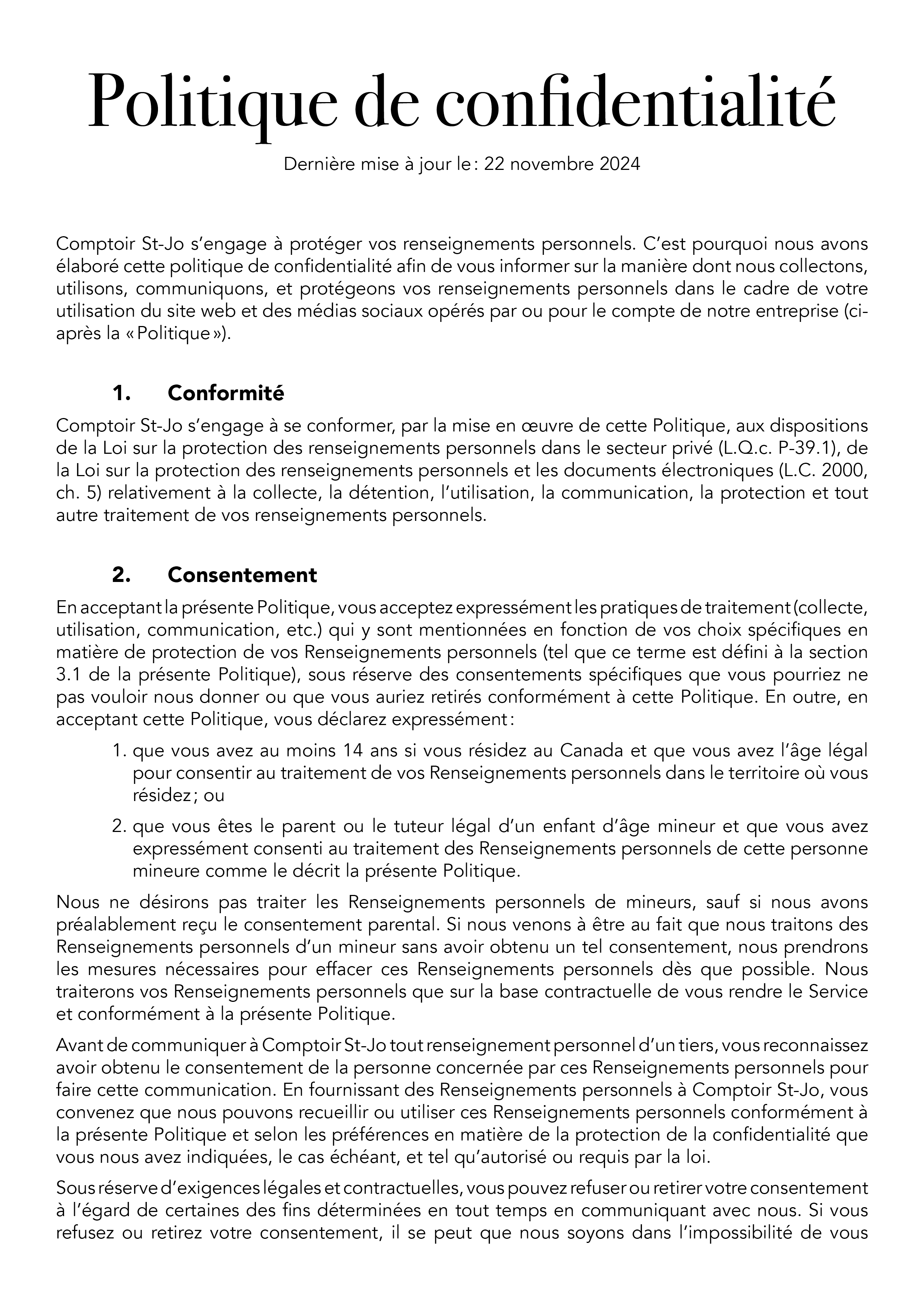 Politique de confidentialité

Dernière mise à jour le : 22 novembre 2024

Comptoir St-Jo s'engage à protéger vos renseignements personnels. C'est pourquoi nous avons élaboré cette politique de confidentialité afin de vous informer sur la manière dont nous collectons, utilisons, communiquons, et protégeons vos renseignements personnels dans le cadre de votre utilisation du site web et des médias sociaux opérés par ou pour le compte de notre entreprise (ci-après la « Politique »).

1. Conformité

Comptoir St-Jo s'engage à se conformer, par la mise en œuvre de cette Politique, aux dispositions de la Loi sur la protection des renseignements personnels dans le secteur privé (L.Q.c. P-39.1), de la Loi sur la protection des renseignements personnels et les documents électroniques (L.C. 2000, ch. 5) relativement à la collecte, la détention, l'utilisation, la communication, la protection et tout autre traitement de vos renseignements personnels.

2. Consentement

En acceptant la présente Politique, vous acceptez expressément les pratiques de traitement (collecte, utilisation, communication, etc.) qui y sont mentionnées en fonction de vos choix spécifiques en matière de protection de vos Renseignements personnels (tel que ce terme est défini à la section 3.1 de la présente Politique), sous réserve des consentements spécifiques que vous pourriez ne pas vouloir nous donner ou que vous auriez retirés conformément à cette Politique. En outre, en acceptant cette Politique, vous déclarez expressément :

1. que vous avez au moins 14 ans si vous résidez au Canada et que vous avez l'âge légal pour consentir au traitement de vos Renseignements personnels dans le territoire où vous résidez ; ou

2. que vous êtes le parent ou le tuteur légal d'un enfant d'âge mineur et que vous avez expressément consenti au traitement des Renseignements personnels de cette personne mineure comme le décrit la présente Politique.

Nous ne désirons pas traiter les Renseignements personnels de mineurs, sauf si nous avons préalablement reçu le consentement parental. Si nous venons à être au fait que nous traitons des Renseignements personnels d'un mineur sans avoir obtenu un tel consentement, nous prendrons les mesures nécessaires pour effacer ces Renseignements personnels dès que possible. Nous traiterons vos Renseignements personnels que sur la base contractuelle de vous rendre le Service et conformément à la présente Politique.

Avant de communiquer à Comptoir St-Jo tout renseignement personnel d'un tiers, vous reconnaissez avoir obtenu le consentement de la personne concernée par ces Renseignements personnels pour faire cette communication. En fournissant des Renseignements personnels à Comptoir St-Jo, vous convenez que nous pouvons recueillir ou utiliser ces Renseignements personnels conformément à la présente Politique et selon les préférences en matière de la protection de la confidentialité que vous nous avez indiquées, le cas échéant, et tel qu'autorisé ou requis par la loi.

Sous réserve d'exigences légales et contractuelles, vous pouvez refuser ou retirer votre consentement à l'égard de certaines des fins déterminées en tout temps en communiquant avec nous. Si vous refusez ou retirez votre consentement, il se peut que nous soyons dans l'impossibilité de vous